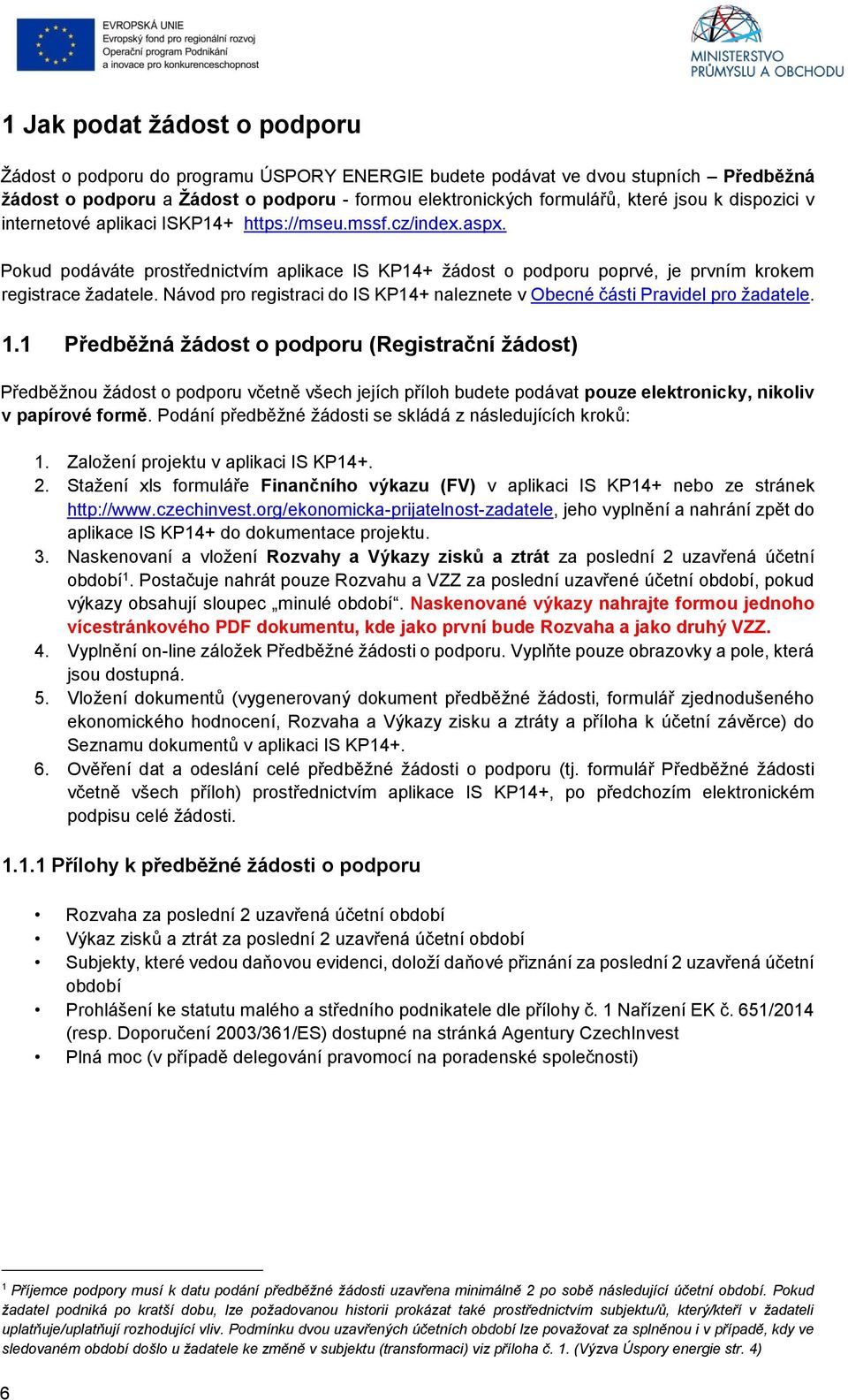 EVROPSKÁ UNIE
Evropský fond pro regionální rozvoj
Operační program Podnikání a inovace pro konkurenceschopnost

MINISTERSTVO PRŮMYSLU A OBCHODU

1 Jak podat žádost o podporu

Žádost o podporu do programu ÚSPORY ENERGIE budete podávat ve dvou stupních – Předběžná žádost o podporu a Žádost o podporu - formou elektronických formulářů, které jsou k dispozici v internetové aplikaci ISKP14+ https://mseu.mssf.cz/index.aspx.

Pokud podáváte prostřednictvím aplikace IS KP14+ žádost o podporu poprvé, je prvním krokem registrace žadatele. Návod pro registraci do IS KP14+ naleznete v Obecné části Pravidel pro žadatele.

1.1 Předběžná žádost o podporu (Registrační žádost)

Předběžnou žádost o podporu včetně všech jejích příloh budete podávat pouze elektronicky, nikoliv v papírové formě. Podání předběžné žádosti se skládá z následujících kroků:

1. Založení projektu v aplikaci IS KP14+.
2. Stažení xls formuláře Finančního výkazu (FV) v aplikaci IS KP14+ nebo ze stránek http://www.czechinvest.org/ekonomicka-prijatelnost-zadatele, jeho vyplnění a nahrání zpět do aplikace IS KP14+ do dokumentace projektu.
3. Naskenovaní a vložení Rozvahy a Výkazy zisků a ztrát za poslední 2 uzavřená účetní období$^1$. Postačuje nahrát pouze Rozvahu a VZZ za poslední uzavřené účetní období, pokud výkazy obsahují sloupec „minulé období“. Naskenované výkazy nahrajte formou jednoho vícestránkového PDF dokumentu, kde jako první bude Rozvaha a jako druhý VZZ.
4. Vyplnění on-line záložek Předběžné žádosti o podporu. Vyplňte pouze obrazovky a pole, která jsou dostupná.
5. Vložení dokumentů (vygenerovaný dokument předběžné žádosti, formulář zjednodušeného ekonomického hodnocení, Rozvaha a Výkazy zisku a ztráty a příloha k účetní závěrce) do Seznamu dokumentů v aplikaci IS KP14+.
6. Ověření dat a odeslání celé předběžné žádosti o podporu (tj. formulář Předběžné žádosti včetně všech příloh) prostřednictvím aplikace IS KP14+, po předchozím elektronickém podpisu celé žádosti.

1.1.1 Přílohy k předběžné žádosti o podporu

• Rozvaha za poslední 2 uzavřená účetní období
• Výkaz zisků a ztrát za poslední 2 uzavřená účetní období
• Subjekty, které vedou daňovou evidenci, doloží daňové přiznání za poslední 2 uzavřená účetní období
• Prohlášení ke statutu malého a středního podnikatele dle přílohy č. 1 Nařízení EK č. 651/2014 (resp. Doporučení 2003/361/ES) dostupné na stránká Agentury CzechInvest
• Plná moc (v případě delegování pravomocí na poradenské společnosti)

$^1$ Příjemce podpory musí k datu podání předběžné žádosti uzavřena minimálně 2 po sobě následující účetní období. Pokud žadatel podniká po kratší dobu, lze požadovanou historii prokázat také prostřednictvím subjektu/ů, který/kteří v žadateli uplatňuje/uplatňují rozhodující vliv. Podmínku dvou uzavřených účetních období lze považovat za splněnou i v případě, kdy ve sledovaném období došlo u žadatele ke změně v subjektu (transformaci) viz příloha č. 1. (Výzva Úspory energie str. 4)

6